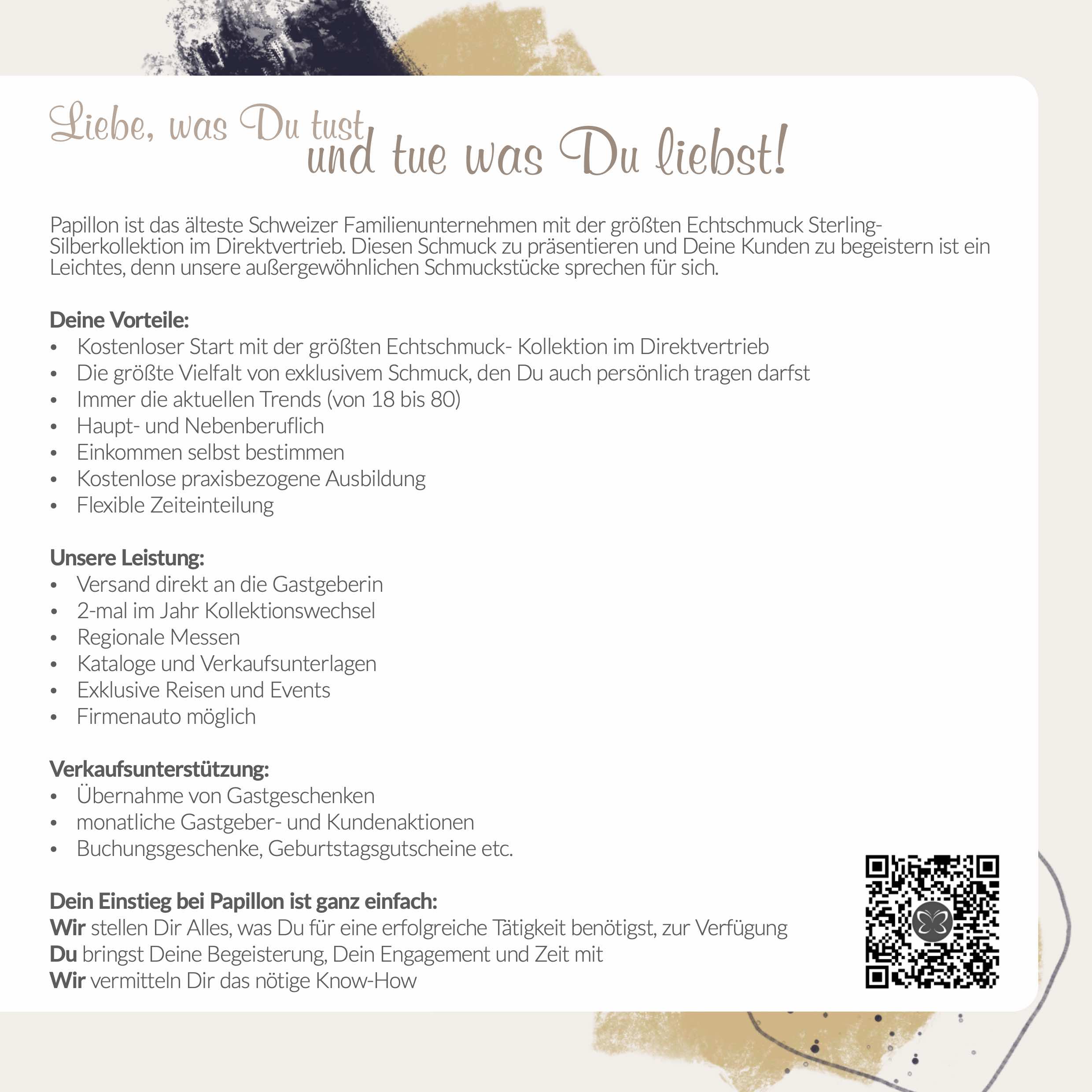 Liebe, was Du tust
und tue was Du liebst!

Papillon ist das älteste Schweizer Familienunternehmen mit der größten Echtschmuck Sterling-Silberkollektion im Direktvertrieb. Diesen Schmuck zu präsentieren und Deine Kunden zu begeistern ist ein Leichtes, denn unsere außergewöhnlichen Schmuckstücke sprechen für sich.

Deine Vorteile:
• Kostenloser Start mit der größten Echtschmuck- Kollektion im Direktvertrieb
• Die größte Vielfalt von exklusivem Schmuck, den Du auch persönlich tragen darfst
• Immer die aktuellen Trends (von 18 bis 80)
• Haupt- und Nebenberuflich
• Einkommen selbst bestimmen
• Kostenlose praxisbezogene Ausbildung
• Flexible Zeiteinteilung

Unsere Leistung:
• Versand direkt an die Gastgeberin
• 2-mal im Jahr Kollektionswechsel
• Regionale Messen
• Kataloge und Verkaufsunterlagen
• Exklusive Reisen und Events
• Firmenauto möglich

Verkaufsunterstützung:
• Übernahme von Gastgeschenken
• monatliche Gastgeber- und Kundenaktionen
• Buchungsgeschenke, Geburtstagsgutscheine etc.

Dein Einstieg bei Papillon ist ganz einfach:
Wir stellen Dir Alles, was Du für eine erfolgreiche Tätigkeit benötigst, zur Verfügung
Du bringst Deine Begeisterung, Dein Engagement und Zeit mit
Wir vermitteln Dir das nötige Know-How